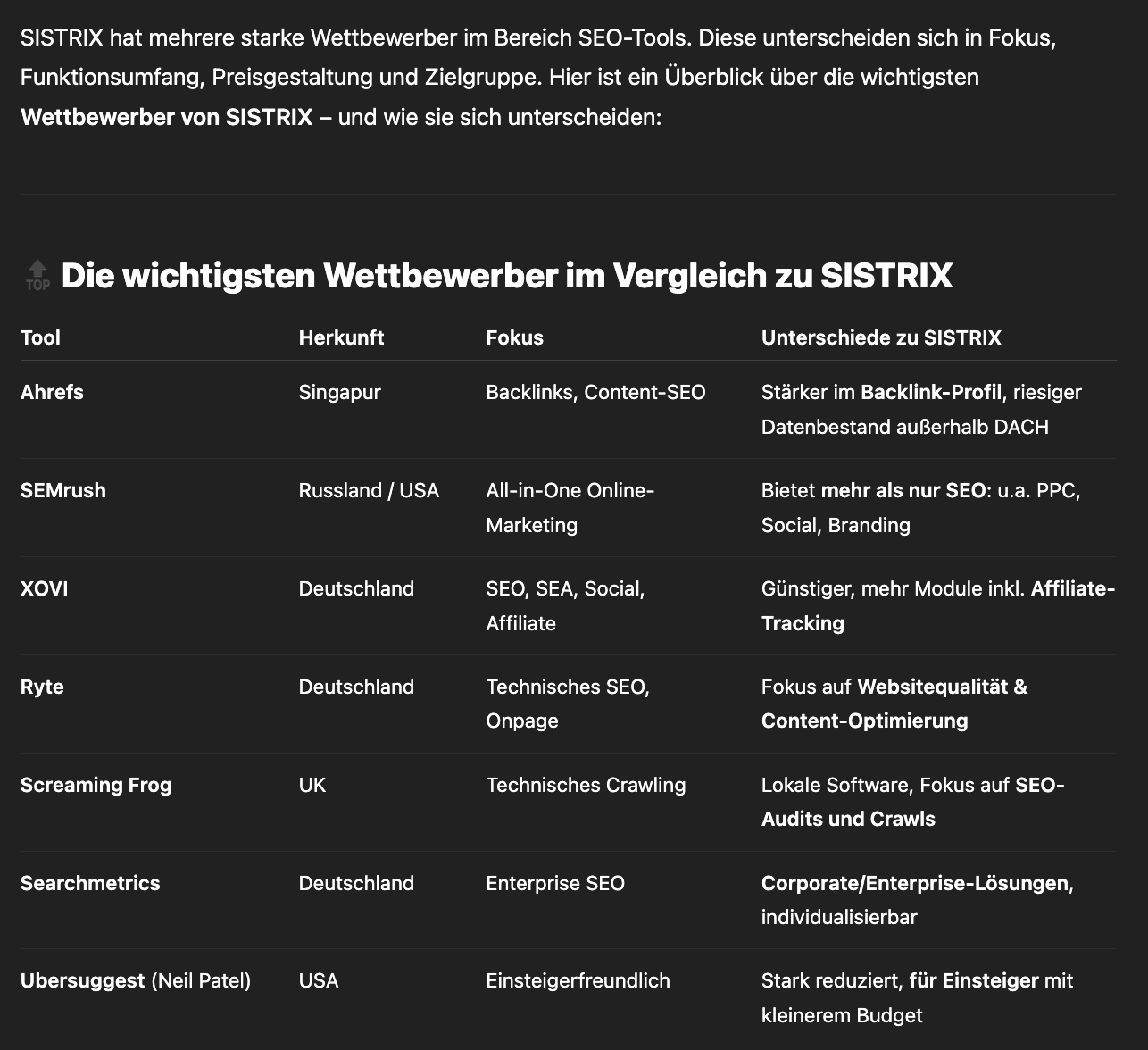 SISTRIX hat mehrere starke Wettbewerber im Bereich SEO-Tools. Diese unterscheiden sich in Fokus, Funktionsumfang, Preisgestaltung und Zielgruppe. Hier ist ein Überblick über die wichtigsten Wettbewerber von SISTRIX – und wie sie sich unterscheiden:

TOP Die wichtigsten Wettbewerber im Vergleich zu SISTRIX

| Tool | Herkunft | Fokus | Unterschiede zu SISTRIX |
|---|---|---|---|
| Ahrefs | Singapur | Backlinks, Content-SEO | Stärker im Backlink-Profil, riesiger Datenbestand außerhalb DACH |
| SEMrush | Russland / USA | All-in-One Online-Marketing | Bietet mehr als nur SEO: u.a. PPC, Social, Branding |
| XOVI | Deutschland | SEO, SEA, Social, Affiliate | Günstiger, mehr Module inkl. Affiliate-Tracking |
| Ryte | Deutschland | Technisches SEO, Onpage | Fokus auf Websitequalität & Content-Optimierung |
| Screaming Frog | UK | Technisches Crawling | Lokale Software, Fokus auf SEO-Audits und Crawls |
| Searchmetrics | Deutschland | Enterprise SEO | Corporate/Enterprise-Lösungen, individualisierbar |
| Ubersuggest (Neil Patel) | USA | Einsteigerfreundlich | Stark reduziert, für Einsteiger mit kleinerem Budget |